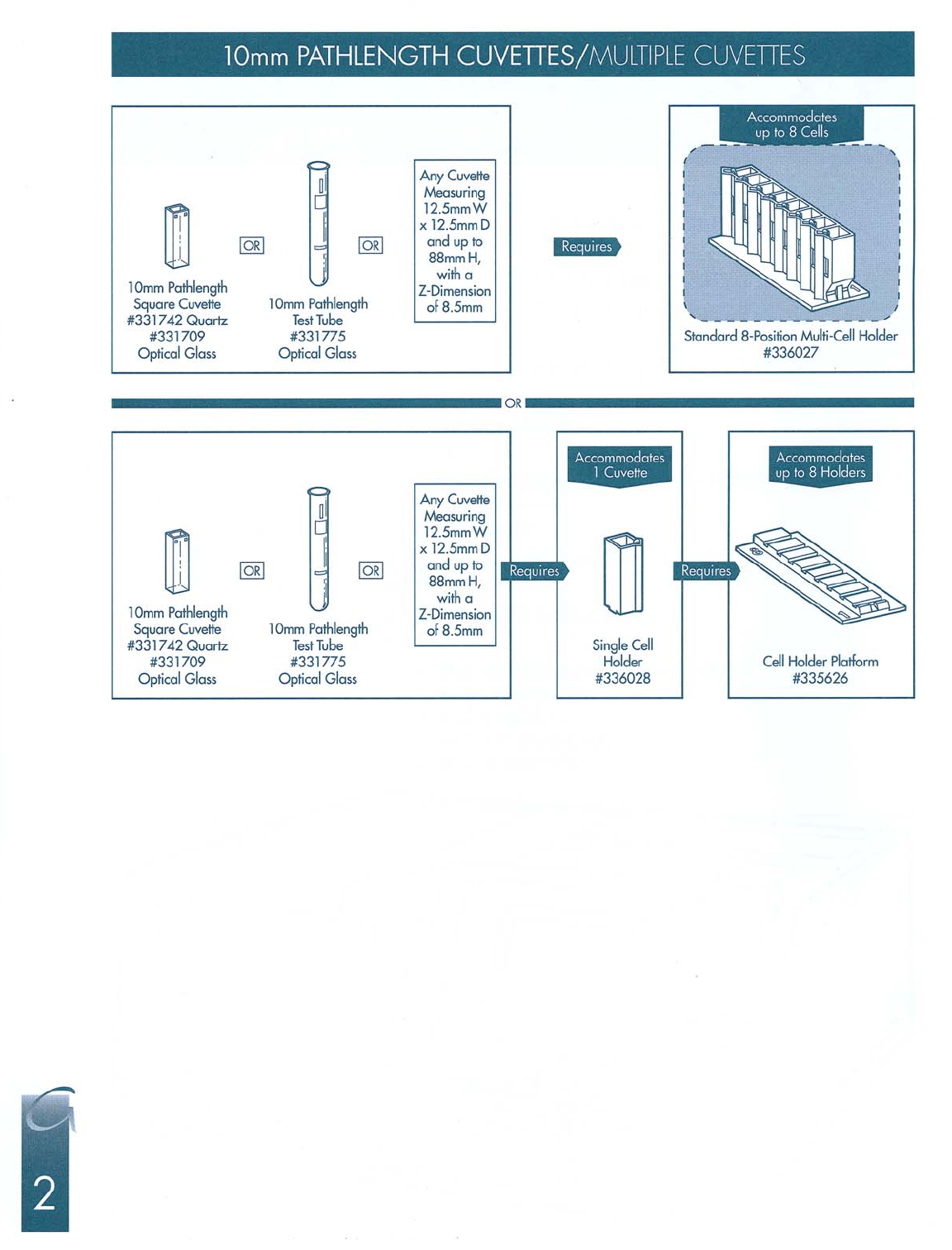 10mm PATHLENGTH CUVETTES/MULTIPLE CUVETTES

10mm Pathlength Square Cuvette #331742 Quartz #331709 Optical Glass

OR

10mm Pathlength Test Tube #331775 Optical Glass

OR

Any Cuvette Measuring 12.5mm W x 12.5mm D and up to 88mm H, with a Z-Dimension of 8.5mm

Requires

Accommodates up to 8 Cells

Standard 8-Position Multi-Cell Holder #336027

OR

10mm Pathlength Square Cuvette #331742 Quartz #331709 Optical Glass

OR

10mm Pathlength Test Tube #331775 Optical Glass

OR

Any Cuvette Measuring 12.5mm W x 12.5mm D and up to 88mm H, with a Z-Dimension of 8.5mm

Requires

Accommodates 1 Cuvette

Single Cell Holder #336028

Requires

Accommodates up to 8 Holders

Cell Holder Platform #335626

2